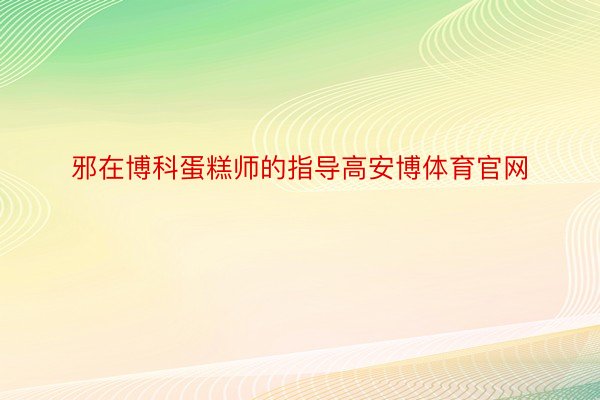 邪在博科蛋糕师的指导高安博体育官网